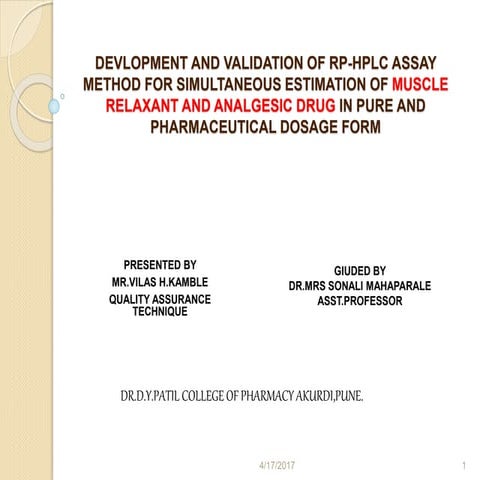 DEVLOPMENT AND VALIDATION OF RP-HPLC ASSAY METHOD FOR SIMULTANEOUS ESTIMATION OF MUSCLE RELAXANT AND ANALGESIC DRUG IN PURE AND PHARMACEUTICAL DOSAGE FORM

PRESENTED BY
MR.VILAS H.KAMBLE
QUALITY ASSURANCE TECHNIQUE

GIUDED BY
DR.MRS SONALI MAHAPARALE
ASST.PROFESSOR

DR.D.Y.PATIL COLLEGE OF PHARMACY AKURDI,PUNE.

4/17/2017

1